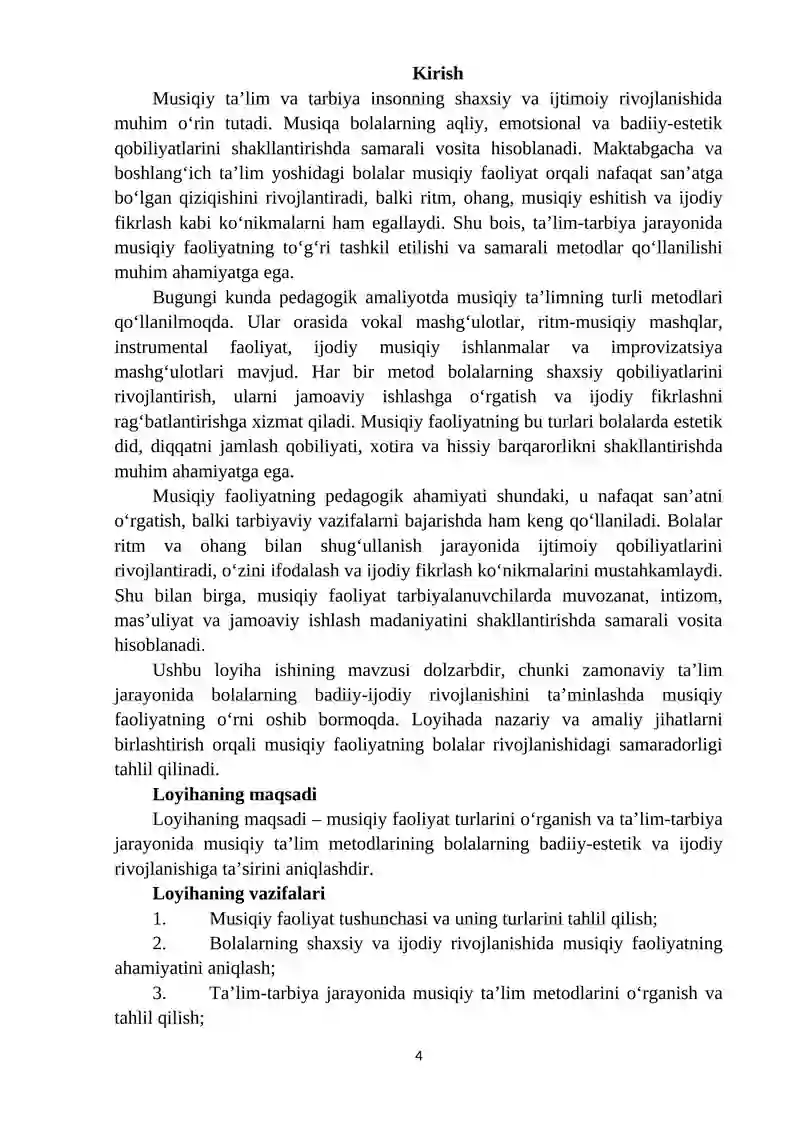 Kirish

Musiqiy ta’lim va tarbiya insonning shaxsiy va ijtimoiy rivojlanishida muhim o‘rin tutadi. Musiqa bolalarning aqliy, emotsional va badiiy-estetik qobiliyatlarini shakllantirishda samarali vosita hisoblanadi. Maktabgacha va boshlang‘ich ta’lim yoshidagi bolalar musiqiy faoliyat orqali nafaqat san’atga bo‘lgan qiziqishini rivojlantiradi, balki ritm, ohang, musiqiy eshitish va ijodiy fikrlash kabi ko‘nikmalarni ham egallaydi. Shu bois, ta’lim-tarbiya jarayonida musiqiy faoliyatning to‘g‘ri tashkil etilishi va samarali metodlar qo‘llanilishi muhim ahamiyatga ega.

Bugungi kunda pedagogik amaliyotda musiqiy ta’limning turli metodlari qo‘llanilmoqda. Ular orasida vokal mashg‘ulotlar, ritm-musiqiy mashqlar, instrumental faoliyat, ijodiy musiqiy ishlanmalar va improvizatsiya mashg‘ulotlari mavjud. Har bir metod bolalarning shaxsiy qobiliyatlarini rivojlantirish, ularni jamoaviy ishlashga o‘rgatish va ijodiy fikrlashni rag‘batlantirishga xizmat qiladi. Musiqiy faoliyatning bu turlari bolalarda estetik did, diqqatni jamlash qobiliyati, xotira va hissiy barqarorlikni shakllantirishda muhim ahamiyatga ega.

Musiqiy faoliyatning pedagogik ahamiyati shundaki, u nafaqat san’atni o‘rgatish, balki tarbiyaviy vazifalarni bajarishda ham keng qo‘llaniladi. Bolalar ritm va ohang bilan shug‘ullanish jarayonida ijtimoiy qobiliyatlarini rivojlantiradi, o‘zini ifodalash va ijodiy fikrlash ko‘nikmalarini mustahkamlaydi. Shu bilan birga, musiqiy faoliyat tarbiyalanuvchilarda muvozanat, intizom, mas’uliyat va jamoaviy ishlash madaniyatini shakllantirishda samarali vosita hisoblanadi.

Ushbu loyiha ishining mavzusi dolzarbdir, chunki zamonaviy ta’lim jarayonida bolalarning badiiy-ijodiy rivojlanishini ta’minlashda musiqiy faoliyatning o‘rni oshib bormoqda. Loyihada nazariy va amaliy jihatlarni birlashtirish orqali musiqiy faoliyatning bolalar rivojlanishidagi samaradorligi tahlil qilinadi.

Loyihaning maqsadi

Loyihaning maqsadi – musiqiy faoliyat turlarini o‘rganish va ta’lim-tarbiya jarayonida musiqiy ta’lim metodlarining bolalarning badiiy-estetik va ijodiy rivojlanishiga ta’sirini aniqlashdir.

Loyihaning vazifalari

1. Musiqiy faoliyat tushunchasi va uning turlarini tahlil qilish;

2. Bolalarning shaxsiy va ijodiy rivojlanishida musiqiy faoliyatning ahamiyatini aniqlash;

3. Ta’lim-tarbiya jarayonida musiqiy ta’lim metodlarini o‘rganish va tahlil qilish;

4